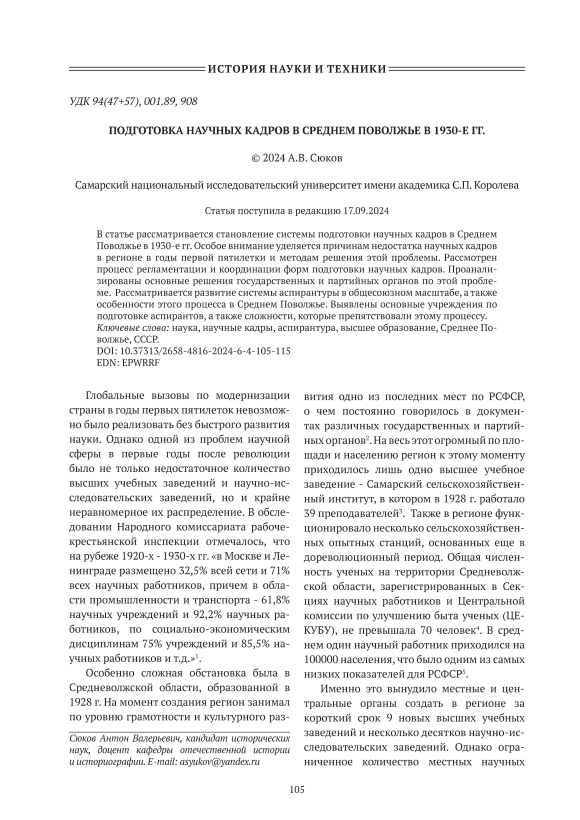 ИСТОРИЯ НАУКИ И ТЕХНИКИ

УДК 94(47+57), 001.89, 908

ПОДГОТОВКА НАУЧНЫХ КАДРОВ В СРЕДНЕМ ПОВОЛЖЬЕ В 1930-Е ГГ.

© 2024 А.В. Сюков

Самарский национальный исследовательский университет имени академика С.П. Королева

Статья поступила в редакцию 17.09.2024

В статье рассматривается становление системы подготовки научных кадров в Среднем Поволжье в 1930-е гг. Особое внимание уделяется причинам недостатка научных кадров в регионе в годы первой пятилетки и методам решения этой проблемы. Рассмотрен процесс регламентации и координации форм подготовки научных кадров. Проанализированы основные решения государственных и партийных органов по этой проблеме. Рассматривается развитие системы аспирантуры в общесоюзном масштабе, а также особенности этого процесса в Среднем Поволжье. Выявлены основные учреждения по подготовке аспирантов, а также сложности, которые препятствовали этому процессу.
Ключевые слова: наука, научные кадры, аспирантура, высшее образование, Среднее Поволжье, СССР.
DOI: 10.37313/2658-4816-2024-6-4-105-115
EDN: EPWRRF

Глобальные вызовы по модернизации страны в годы первых пятилеток невозможно было реализовать без быстрого развития науки. Однако одной из проблем научной сферы в первые годы после революции было не только недостаточное количество высших учебных заведений и научно-исследовательских заведений, но и крайне неравномерное их распределение. В обследовании Народного комиссариата рабоче-крестьянской инспекции отмечалось, что на рубеже 1920-х - 1930-х гг. «в Москве и Ленинграде размещено 32,5% всей сети и 71% всех научных работников, причем в области промышленности и транспорта - 61,8% научных учреждений и 92,2% научных работников, по социально-экономическим дисциплинам 75% учреждений и 85,5% научных работников и т.д.»$^1$.

Особенно сложная обстановка была в Средневолжской области, образованной в 1928 г. На момент создания регион занимал по уровню грамотности и культурного развития одно из последних мест по РСФСР, о чем постоянно говорилось в документах различных государственных и партийных органов$^2$. На весь этот огромный по площади и населению регион к этому моменту приходилось лишь одно высшее учебное заведение - Самарский сельскохозяйственный институт, в котором в 1928 г. работало 39 преподавателей$^3$. Также в регионе функционировало несколько сельскохозяйственных опытных станций, основанных еще в дореволюционный период. Общая численность ученых на территории Средневолжской области, зарегистрированных в Секциях научных работников и Центральной комиссии по улучшению быта ученых (ЦЕКУБУ), не превышала 70 человек$^4$. В среднем один научный работник приходился на 100000 населения, что было одним из самых низких показателей для РСФСР$^5$.

Именно это вынудило местные и центральные органы создать в регионе за короткий срок 9 новых высших учебных заведений и несколько десятков научно-исследовательских заведений. Однако ограниченное количество местных научных

Сюков Антон Валерьевич, кандидат исторических наук, доцент кафедры отечественной истории и историографии. E-mail: asyukov@yandex.ru

105